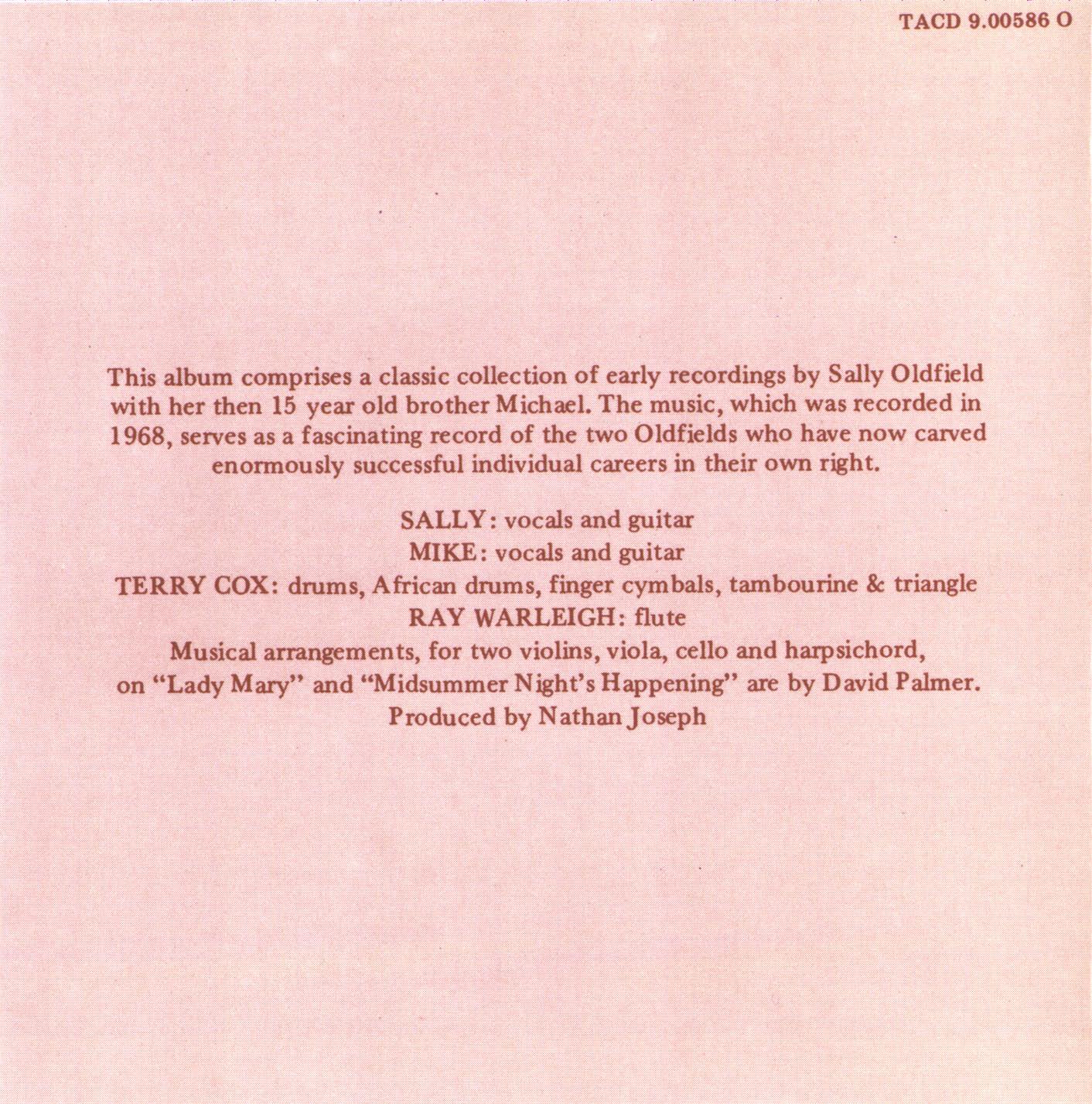 TACD 9.00586 O

This album comprises a classic collection of early recordings by Sally Oldfield with her then 15 year old brother Michael. The music, which was recorded in 1968, serves as a fascinating record of the two Oldfields who have now carved enormously successful individual careers in their own right.

SALLY: vocals and guitar
MIKE: vocals and guitar
TERRY COX: drums, African drums, finger cymbals, tambourine & triangle
RAY WARLEIGH: flute
Musical arrangements, for two violins, viola, cello and harpsichord, on "Lady Mary" and "Midsummer Night's Happening" are by David Palmer.
Produced by Nathan Joseph